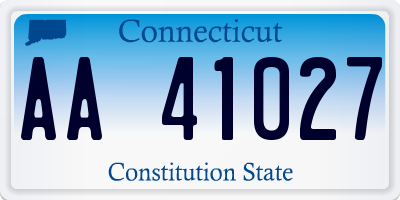 Connecticut

AA 41027

Constitution State